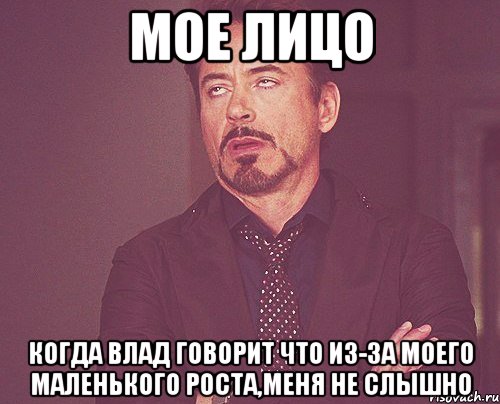 МОЕ ЛИЦО

КОГДА ВЛАД ГОВОРИТ ЧТО ИЗ-ЗА МОЕГО МАЛЕНЬКОГО РОСТА,МЕНЯ НЕ СЛЫШНО

risovach.ru